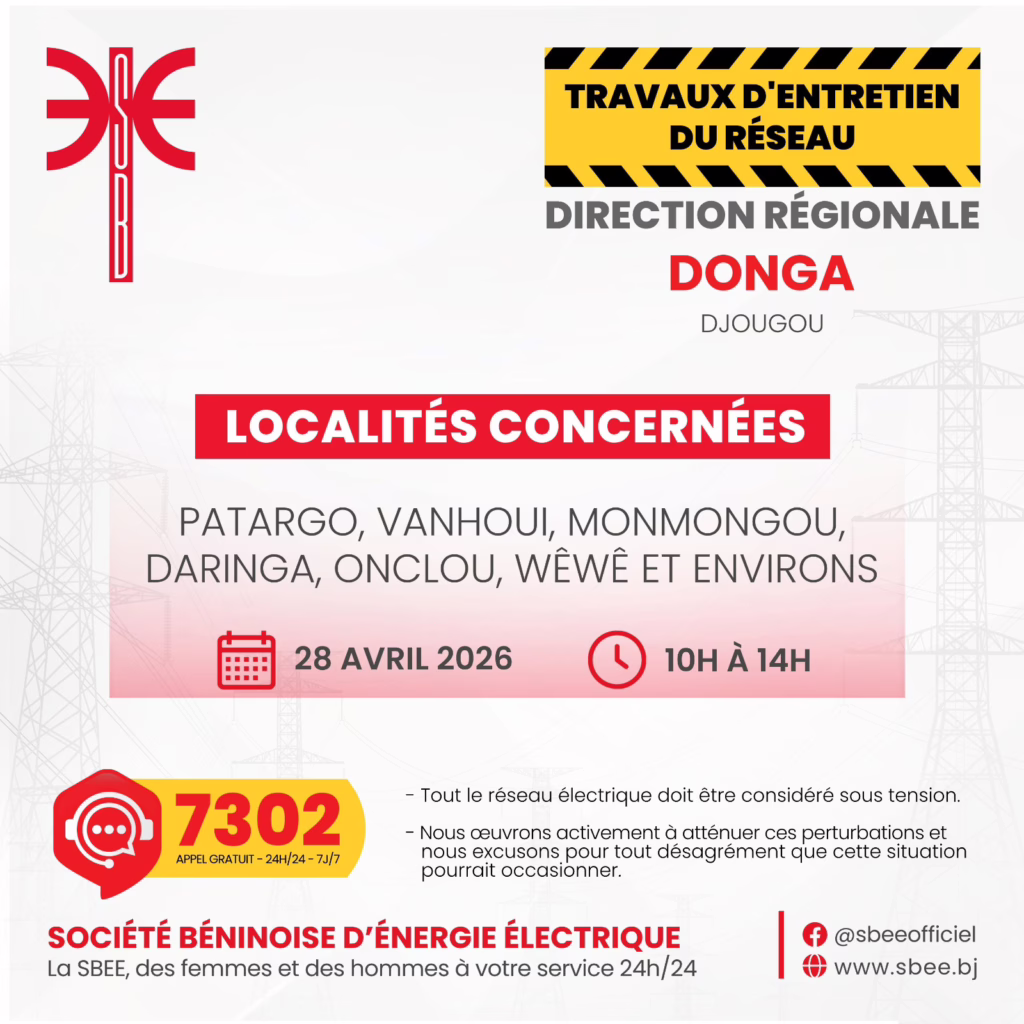 SBEE

TRAVAUX D'ENTRETIEN DU RÉSEAU

DIRECTION RÉGIONALE

DONGA

DJOUGOU

LOCALITÉS CONCERNÉES

PATARGO, VANHOUI, MONMONGOU, DARINGA, ONCLOU, WÊWÊ ET ENVIRONS

28 AVRIL 2026

10H À 14H

7302

APPEL GRATUIT - 24H/24 - 7J/7

- Tout le réseau électrique doit être considéré sous tension.

- Nous œuvrons activement à atténuer ces perturbations et nous excusons pour tout désagrément que cette situation pourrait occasionner.

SOCIÉTÉ BÉNINOISE D'ÉNERGIE ÉLECTRIQUE

La SBEE, des femmes et des hommes à votre service 24h/24

@sbeeofficiel

www.sbee.bj